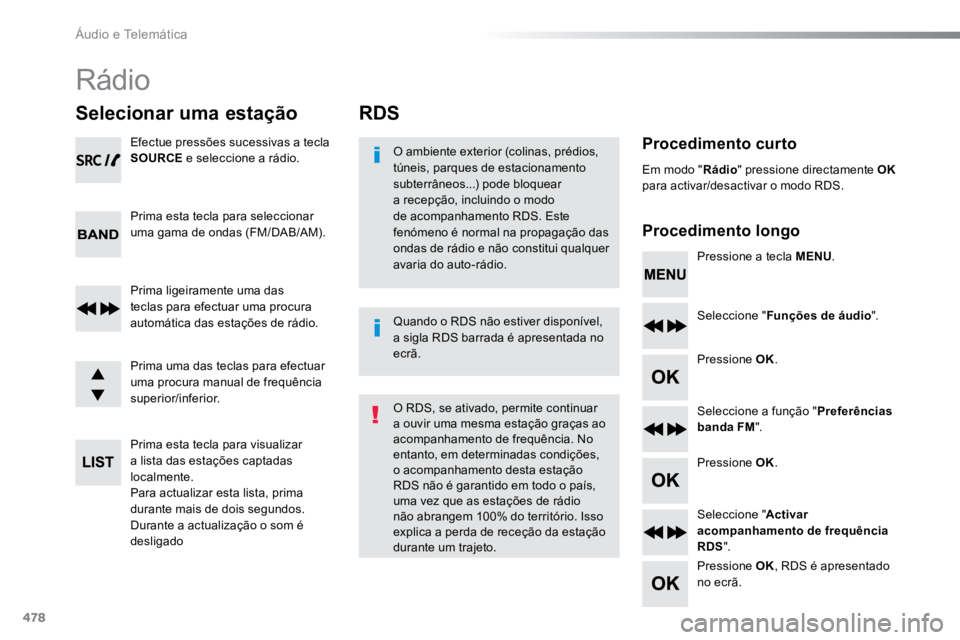 Áudio e Telemática

Rádio

Selecionar uma estação

SRC

Efectue pressões sucessivas a tecla SOURCE e seleccione a rádio.

BAND

Prima esta tecla para seleccionar uma gama de ondas (FM/DAB/AM).

Prima ligeiramente uma das teclas para efectuar uma procura automática das estações de rádio.

Prima uma das teclas para efectuar uma procura manual de frequência superior/inferior.

LIST

Prima esta tecla para visualizar a lista das estações captadas localmente.
Para actualizar esta lista, prima durante mais de dois segundos. Durante a actualização o som é desligado

RDS

O ambiente exterior (colinas, prédios, túneis, parques de estacionamento subterrâneos...) pode bloquear a recepção, incluindo o modo de acompanhamento RDS. Este fenómeno é normal na propagação das ondas de rádio e não constitui qualquer avaria do auto-rádio.

Quando o RDS não estiver disponível, a sigla RDS barrada é apresentada no ecrã.

O RDS, se ativado, permite continuar a ouvir uma mesma estação graças ao acompanhamento de frequência. No entanto, em determinadas condições, o acompanhamento desta estação RDS não é garantido em todo o país, uma vez que as estações de rádio não abrangem 100% do território. Isso explica a perda de receção da estação durante um trajeto.

Procedimento curto

Em modo "Rádio" pressione directamente OK para activar/desactivar o modo RDS.

Procedimento longo

MENU

Pressione a tecla MENU.

Seleccione "Funções de áudio".

OK

Pressione OK.

Seleccione a função "Preferências banda FM".

OK

Pressione OK.

Seleccione "Activar acompanhamento de frequência RDS".

OK

Pressione OK, RDS é apresentado no ecrã.

478

carmanualsonline.info